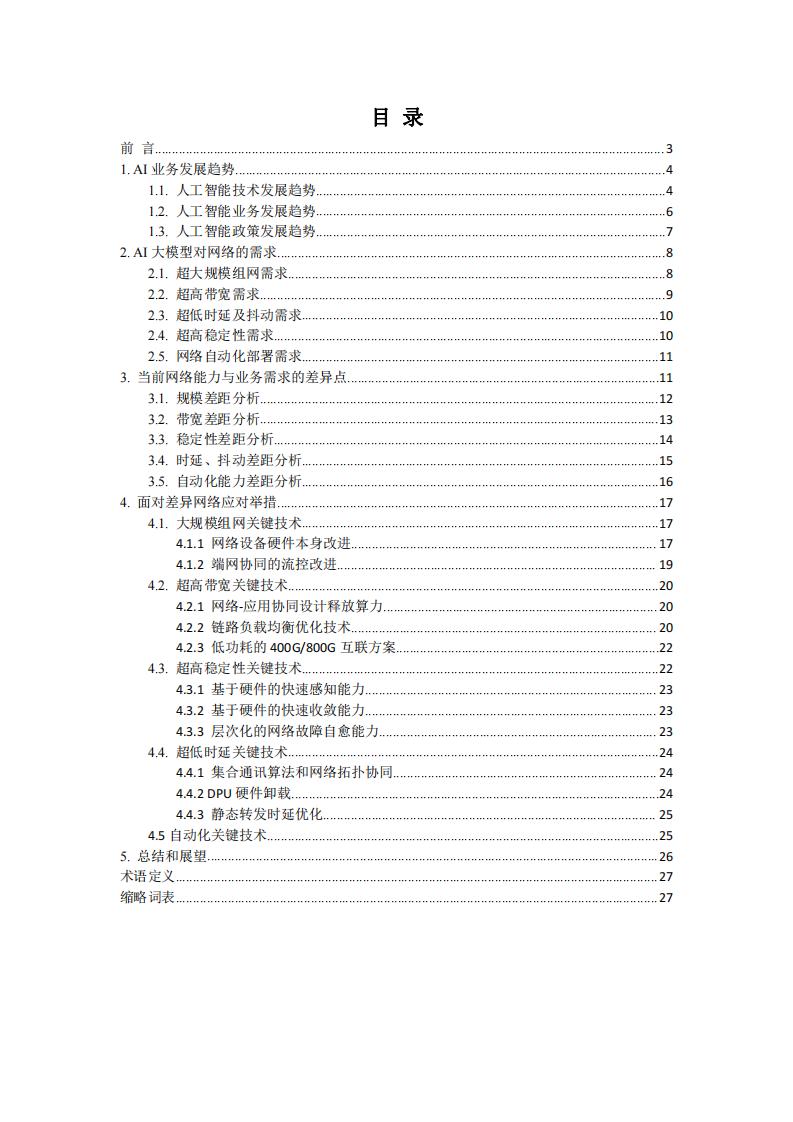 目 录

前 言 3
1. AI业务发展趋势 4
1.1. 人工智能技术发展趋势 4
1.2. 人工智能业务发展趋势 6
1.3. 人工智能政策发展趋势 7
2. AI大模型对网络的需求 8
2.1. 超大规模组网需求 8
2.2. 超高带宽需求 9
2.3. 超低时延及抖动需求 10
2.4. 超高稳定性需求 10
2.5. 网络自动化部署需求 11
3. 当前网络能力与业务需求的差异点 11
3.1. 规模差距分析 12
3.2. 带宽差距分析 13
3.3. 稳定性差距分析 14
3.4. 时延、抖动差距分析 15
3.5. 自动化能力差距分析 16
4. 面对差异网络应对举措 17
4.1. 大规模组网关键技术 17
4.1.1 网络设备硬件本身改进 17
4.1.2 端网协同的流控改进 19
4.2. 超高带宽关键技术 20
4.2.1 网络-应用协同设计释放算力 20
4.2.2 链路负载均衡优化技术 20
4.2.3 低功耗的400G/800G互联方案 22
4.3. 超高稳定性关键技术 22
4.3.1 基于硬件的快速感知能力 23
4.3.2 基于硬件的快速收敛能力 23
4.3.3 层次化的网络故障自愈能力 23
4.4. 超低时延关键技术 24
4.4.1 集合通讯算法和网络拓扑协同 24
4.4.2 DPU硬件卸载 24
4.4.3 静态转发时延优化 25
4.5 自动化关键技术 25
5. 总结和展望 26
术语定义 27
缩略词表 27